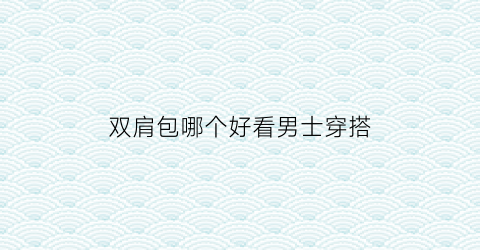 双肩包哪个好看男士穿搭